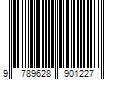 9 789628 901227